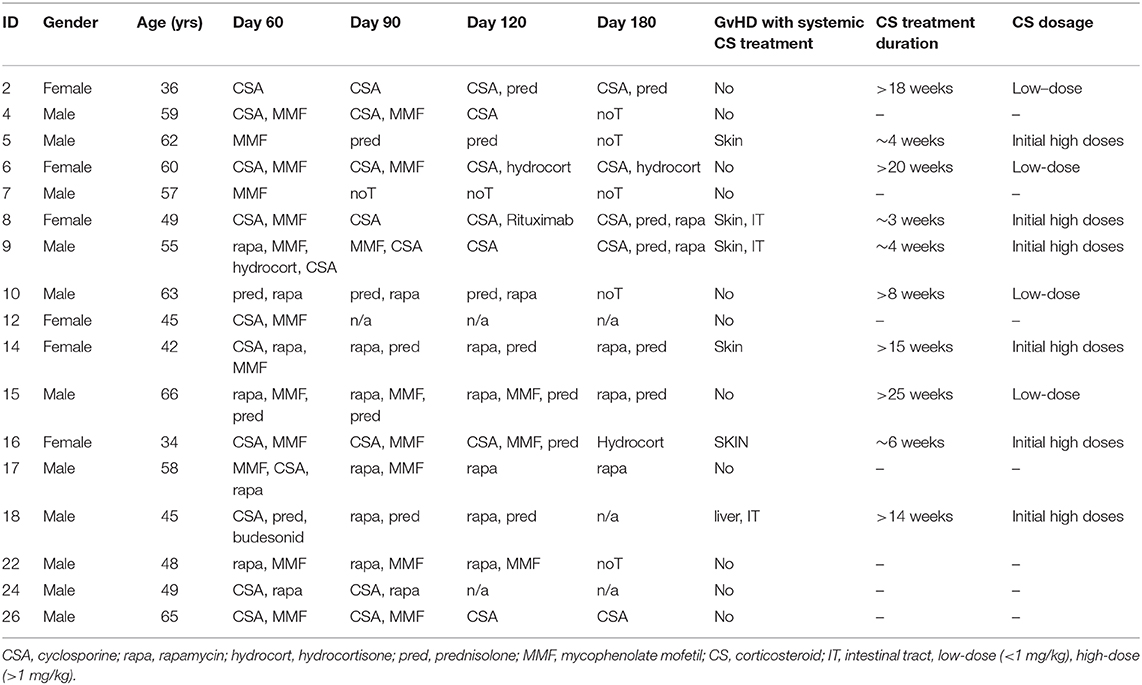 | ID | Gender | Age (yrs) | Day 60 | Day 90 | Day 120 | Day 180 | GvHD with systemic CS treatment | CS treatment duration | CS dosage |
|---|---|---|---|---|---|---|---|---|---|
| 2 | Female | 36 | CSA | CSA | CSA, pred | CSA, pred | No | >18 weeks | Low–dose |
| 4 | Male | 59 | CSA, MMF | CSA, MMF | CSA | noT | No | – | – |
| 5 | Male | 62 | MMF | pred | pred | noT | Skin | ~4 weeks | Initial high doses |
| 6 | Female | 60 | CSA, MMF | CSA, MMF | CSA, hydrocort | CSA, hydrocort | No | >20 weeks | Low-dose |
| 7 | Male | 57 | MMF | noT | noT | noT | No | – | – |
| 8 | Female | 49 | CSA, MMF | CSA | CSA, Rituximab | CSA, pred, rapa | Skin, IT | ~3 weeks | Initial high doses |
| 9 | Male | 55 | rapa, MMF, hydrocort, CSA | MMF, CSA | CSA | CSA, pred, rapa | Skin, IT | ~4 weeks | Initial high doses |
| 10 | Male | 63 | pred, rapa | pred, rapa | pred, rapa | noT | No | >8 weeks | Low-dose |
| 12 | Female | 45 | CSA, MMF | n/a | n/a | n/a | No | – | – |
| 14 | Female | 42 | CSA, rapa, MMF | rapa, pred | rapa, pred | rapa, pred | Skin | >15 weeks | Initial high doses |
| 15 | Male | 66 | rapa, MMF, pred | rapa, MMF, pred | rapa, MMF, pred | rapa, pred | No | >25 weeks | Low-dose |
| 16 | Female | 34 | CSA, MMF | CSA, MMF | CSA, MMF, pred | Hydrocort | SKIN | ~6 weeks | Initial high doses |
| 17 | Male | 58 | MMF, CSA, rapa | rapa, MMF | rapa | rapa | No | – | – |
| 18 | Male | 45 | CSA, pred, budesonid | rapa, pred | rapa, pred | n/a | liver, IT | >14 weeks | Initial high doses |
| 22 | Male | 48 | rapa, MMF | rapa, MMF | rapa, MMF | noT | No | – | – |
| 24 | Male | 49 | CSA, rapa | CSA, rapa | n/a | n/a | No | – | – |
| 26 | Male | 65 | CSA, MMF | CSA, MMF | CSA | CSA | No | – | – |

CSA, cyclosporine; rapa, rapamycin; hydrocort, hydrocortisone; pred, prednisolone; MMF, mycophenolate mofetil; CS, corticosteroid; IT, intestinal tract, low-dose (<1 mg/kg), high-dose (>1 mg/kg).